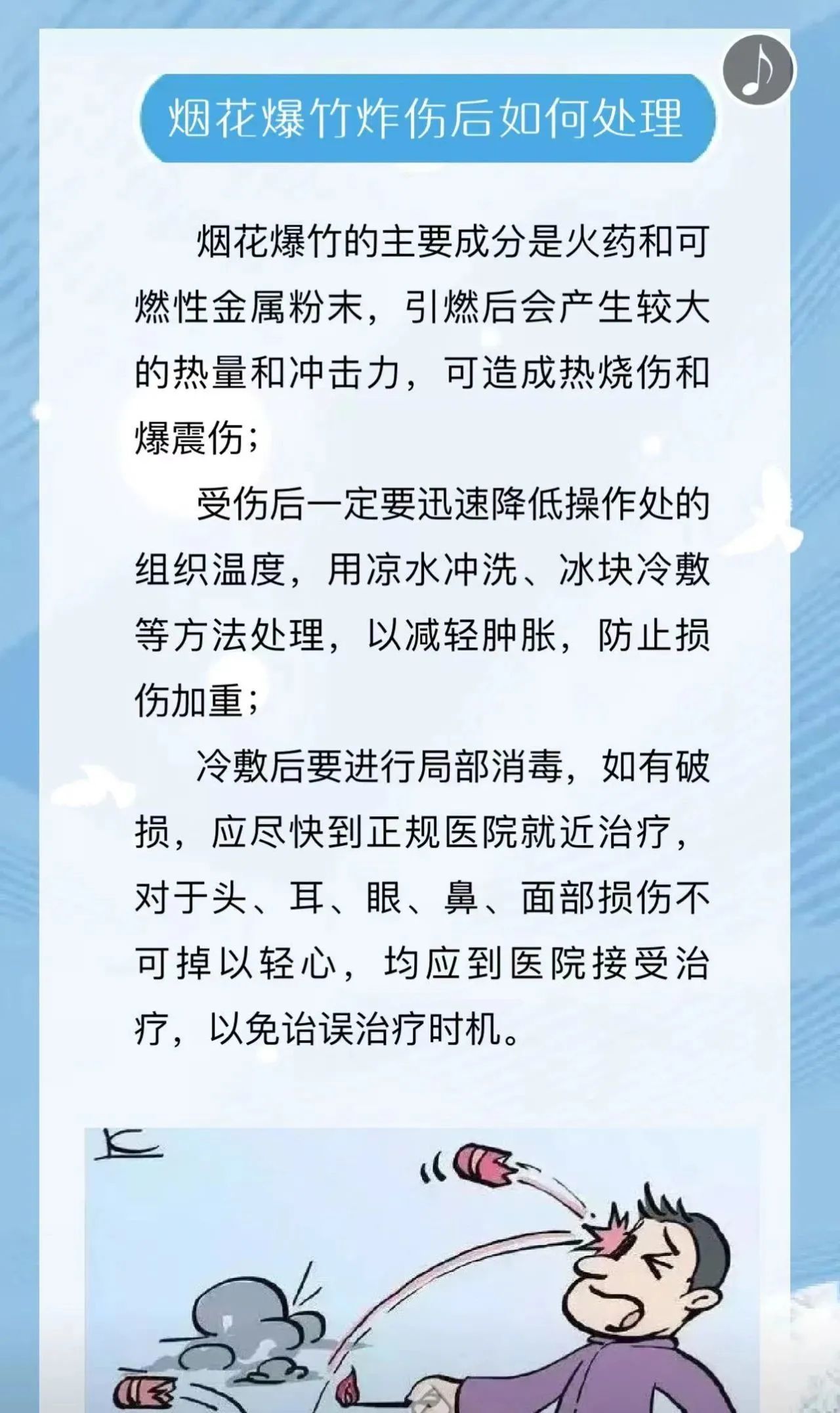 烟花爆竹炸伤后如何处理

烟花爆竹的主要成分是火药和可燃性金属粉末，引燃后会产生较大的热量和冲击力，可造成热烧伤和爆震伤；

受伤后一定要迅速降低操作处的组织温度，用凉水冲洗、冰块冷敷等方法处理，以减轻肿胀，防止损伤加重；

冷敷后要进行局部消毒，如有破损，应尽快到正规医院就近治疗，对于头、耳、眼、鼻、面部损伤不可掉以轻心，均应到医院接受治疗，以免诒误治疗时机。